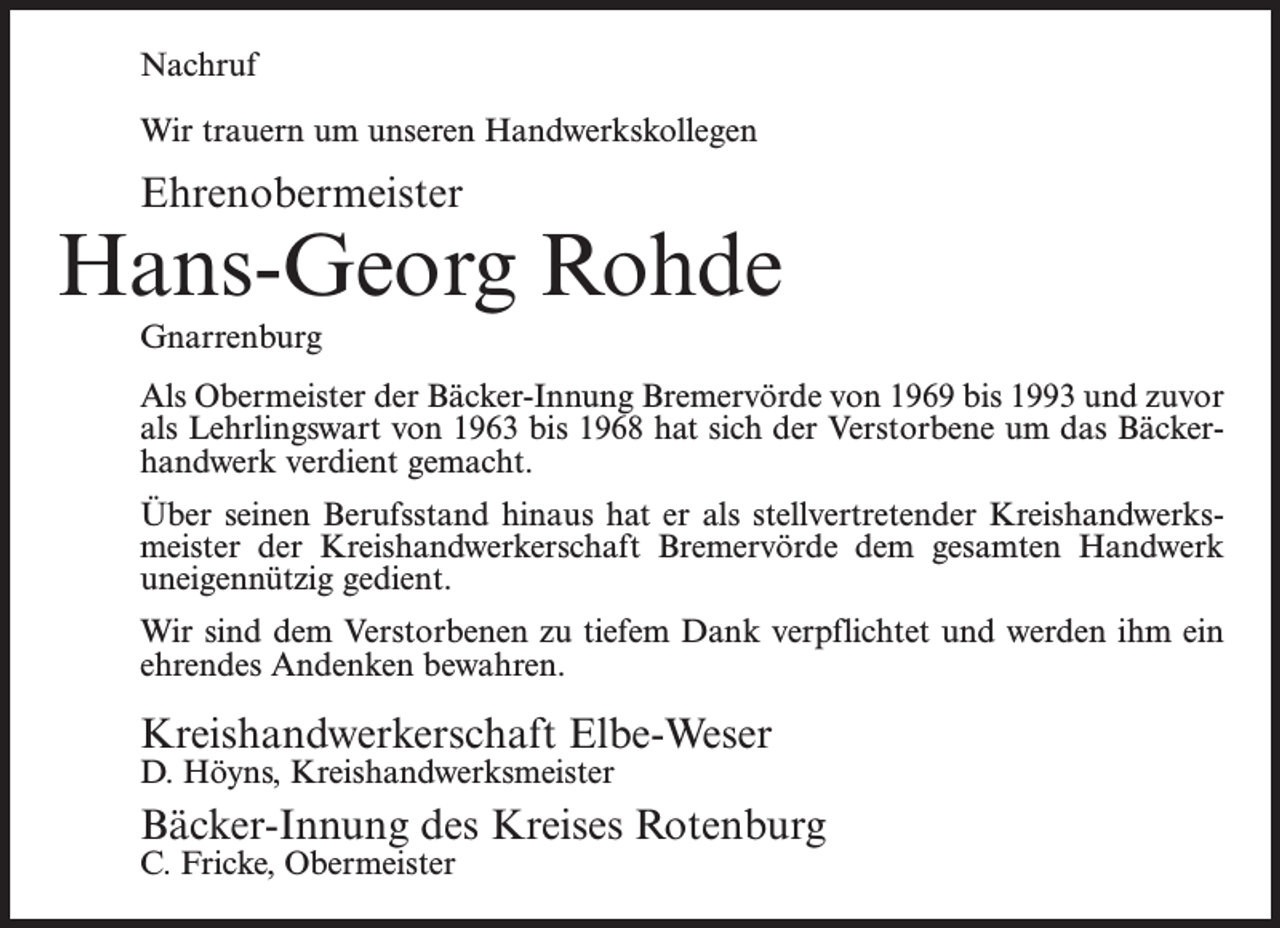 Nachruf

Wir trauern um unseren Handwerkskollegen

Ehrenobermeister

Hans-Georg Rohde

Gnarrenburg

Als Obermeister der Bäcker-Innung Bremervörde von 1969 bis 1993 und zuvor als Lehrlingswart von 1963 bis 1968 hat sich der Verstorbene um das Bäckerhandwerk verdient gemacht.

Über seinen Berufsstand hinaus hat er als stellvertretender Kreishandwerksmeister der Kreishandwerkerschaft Bremervörde dem gesamten Handwerk uneigennützig gedient.

Wir sind dem Verstorbenen zu tiefem Dank verpflichtet und werden ihm ein ehrendes Andenken bewahren.

Kreishandwerkerschaft Elbe-Weser
D. Höyns, Kreishandwerksmeister

Bäcker-Innung des Kreises Rotenburg
C. Fricke, Obermeister